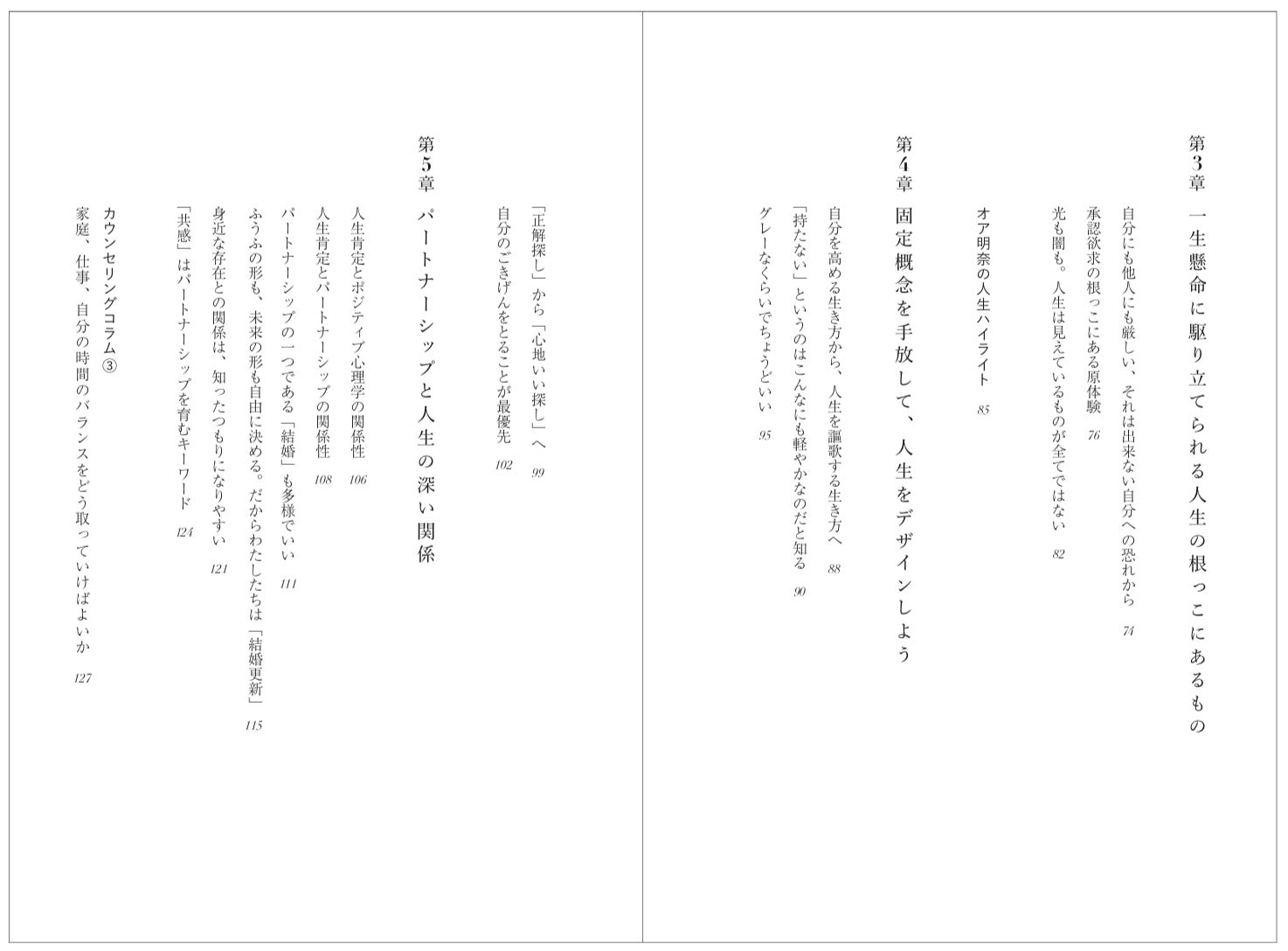 第3章　一生懸命に駆り立てられる人生の根っこにあるもの

自分にも他人にも厳しい、それは出来ない自分への恐れから　74

承認欲求の根っこにある原体験　76

光も闇も。人生は見えているものが全てではない　82

オア明奈の人生ハイライト　85

第4章　固定概念を手放して、人生をデザインしよう

自分を高める生き方から、人生を謳歌する生き方へ　88

「持たない」というのはこんなにも軽やかなのだと知る　90

グレーなくらいでちょうどいい　95

「正解探し」から「心地いい探し」へ　99

自分のごきげんをとることが最優先　102

第5章　パートナーシップと人生の深い関係

人生肯定とポジティブ心理学の関係性　106

人生肯定とパートナーシップの関係性　108

パートナーシップの一つである「結婚」も多様でいい　111

ふうふの形も、未来の形も自由に決める。だからわたしたちは「結婚更新」　115

身近な存在との関係は、知ったつもりになりやすい　121

「共感」はパートナーシップを育むキーワード　124

カウンセリングコラム③

家庭、仕事、自分の時間のバランスをどう取っていけばよいか　127